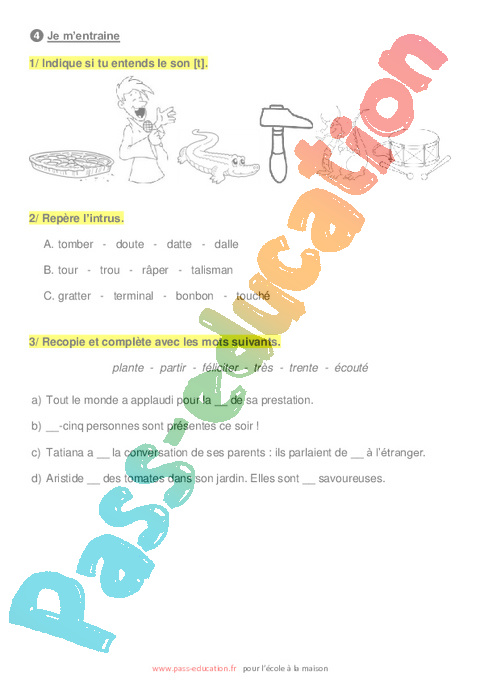 ④ Je m'entraine

1/ Indique si tu entends le son [t].

2/ Repère l'intrus.

A. tomber - doute - datte - dalle

B. tour - trou - râper - talisman

C. gratter - terminal - bonbon - touché

3/ Recopie et complète avec les mots suivants.

plante - partir - féliciter - très - trente - écouté

a) Tout le monde a applaudi pour la __ de sa prestation.

b) __-cinq personnes sont présentes ce soir !

c) Tatiana a __ la conversation de ses parents : ils parlaient de __ à l'étranger.

d) Aristide __ des tomates dans son jardin. Elles sont __ savoureuses.

pass-education

www.pass-education.fr pour l'école à la maison